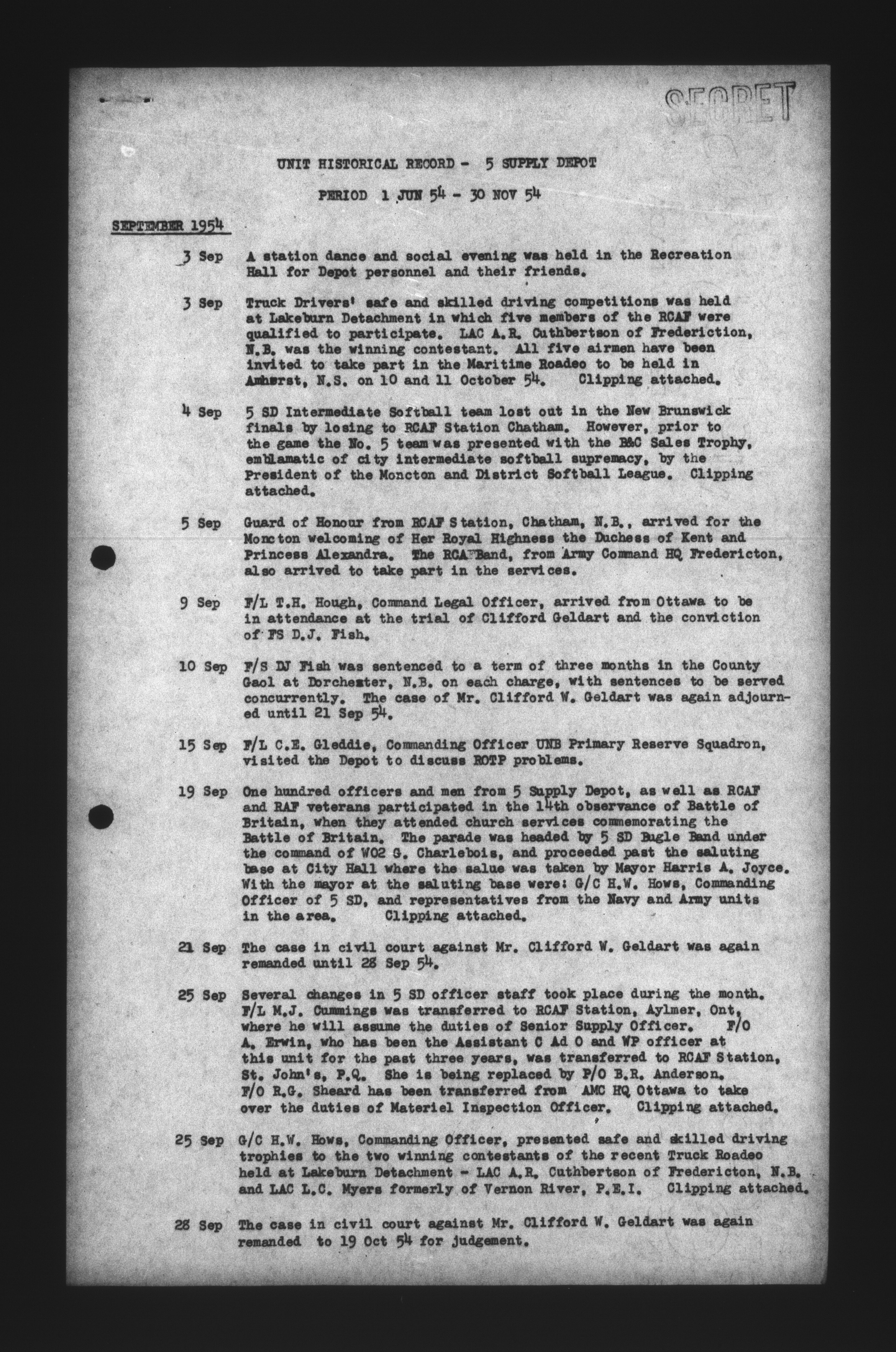 SECRET

UNIT HISTORICAL RECORD - 5 SUPPLY DEPOT

PERIOD 1 JUN 54 - 30 NOV 54

SEPTEMBER 1954

3 Sep A station dance and social evening was held in the Recreation Hall for Depot personnel and their friends.

3 Sep Truck Drivers' safe and skilled driving competitions was held at Lakeburn Detachment in which five members of the RCAF were qualified to participate. LAC A.R. Cuthbertson of Frederiction, N.B. was the winning contestant. All five airmen have been invited to take part in the Maritime Roadeo to be held in Amherst, N.S. on 10 and 11 October 54. Clipping attached.

4 Sep 5 SD Intermediate Softball team lost out in the New Brunswick finals by losing to RCAF Station Chatham. However, prior to the game the No. 5 team was presented with the B&C Sales Trophy, emblamatic of city intermediate softball supremacy, by the President of the Moncton and District Softball League. Clipping attached.

5 Sep Guard of Honour from RCAF Station, Chatham, N.B., arrived for the Moncton welcoming of Her Royal Highness the Duchess of Kent and Princess Alexandra. The RCAF Band, from Army Command HQ Fredericton, also arrived to take part in the services.

9 Sep F/L T.H. Hough, Command Legal Officer, arrived from Ottawa to be in attendance at the trial of Clifford Geldart and the conviction of FS D.J. Fish.

10 Sep F/S DJ Fish was sentenced to a term of three months in the County Gaol at Dorchester, N.B. on each charge, with sentences to be served concurrently. The case of Mr. Clifford W. Geldart was again adjourned until 21 Sep 54.

15 Sep F/L C.E. Gleddie, Commanding Officer UNB Primary Reserve Squadron, visited the Depot to discuss ROTP problems.

19 Sep One hundred officers and men from 5 Supply Depot, as well as RCAF and RAF veterans participated in the 14th observance of Battle of Britain, when they attended church services commemorating the Battle of Britain. The parade was headed by 5 SD Bugle Band under the command of WO2 G. Charlebois, and proceeded past the saluting base at City Hall where the salue was taken by Mayor Harris A. Joyce. With the mayor at the saluting base were: G/C H.W. Hows, Commanding Officer of 5 SD, and representatives from the Navy and Army units in the area. Clipping attached.

21 Sep The case in civil court against Mr. Clifford W. Geldart was again remanded until 28 Sep 54.

25 Sep Several changes in 5 SD officer staff took place during the month. F/L M.J. Cummings was transferred to RCAF Station, Aylmer, Ont, where he will assume the duties of Senior Supply Officer. F/O A. Erwin, who has been the Assistant C Ad O and WP officer at this unit for the past three years, was transferred to RCAF Station, St. John's, P.Q. She is being replaced by P/O B.R. Anderson. F/O R.G. Sheard has been transferred from AMC HQ Ottawa to take over the duties of Materiel Inspection Officer. Clipping attached.

25 Sep G/C H.W. Hows, Commanding Officer, presented safe and skilled driving trophies to the two winning contestants of the recent Truck Roadeo held at Lakeburn Detachment - LAC A.R. Cuthbertson of Fredericton, N.B. and LAC L.C. Myers formerly of Vernon River, P.E.I. Clipping attached.

28 Sep The case in civil court against Mr. Clifford W. Geldart was again remanded to 19 Oct 54 for judgement.